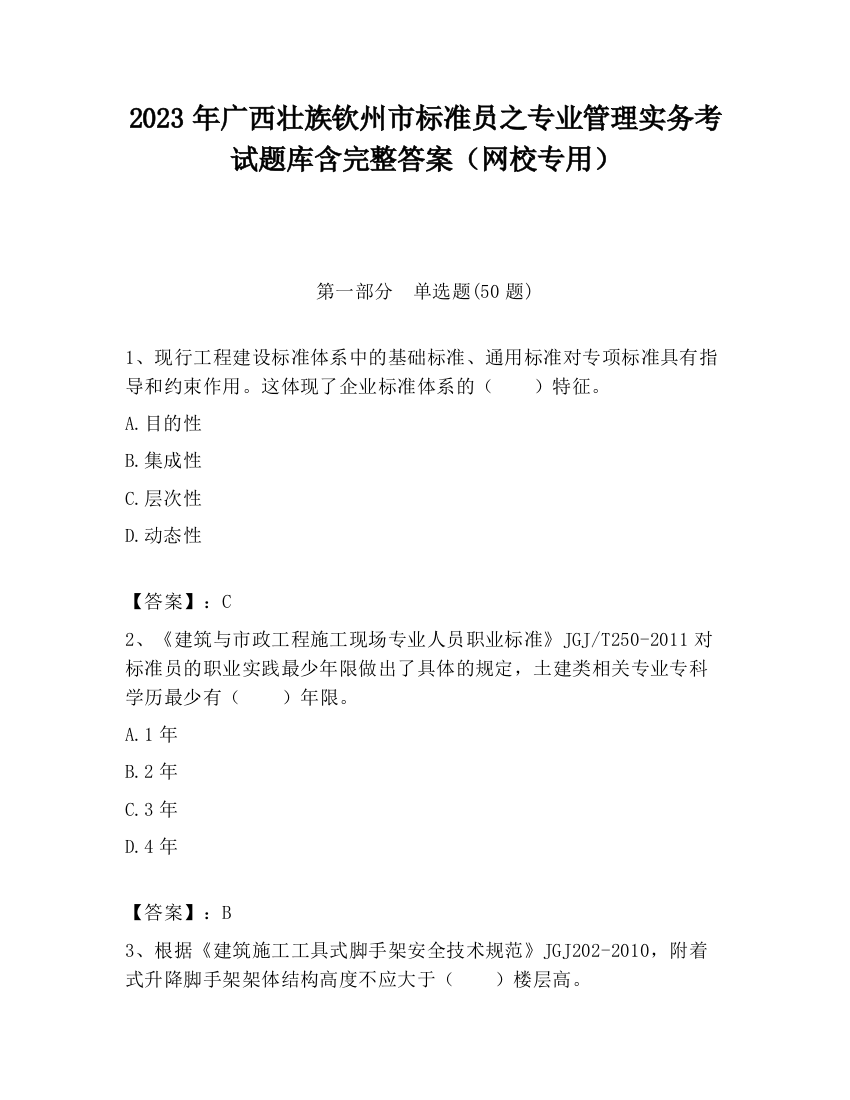 2023 年广西壮族钦州市标准员之专业管理实务考试题库含完整答案（网校专用）

第一部分　单选题(50 题)

1、现行工程建设标准体系中的基础标准、通用标准对专项标准具有指导和约束作用。这体现了企业标准体系的（　　）特征。

A.目的性

B.集成性

C.层次性

D.动态性

【答案】：C

2、《建筑与市政工程施工现场专业人员职业标准》JGJ/T250-2011 对标准员的职业实践最少年限做出了具体的规定，土建类相关专业专科学历最少有（　　）年限。

A.1 年

B.2 年

C.3 年

D.4 年

【答案】：B

3、根据《建筑施工工具式脚手架安全技术规范》JGJ202-2010，附着式升降脚手架架体结构高度不应大于（　　）楼层高。